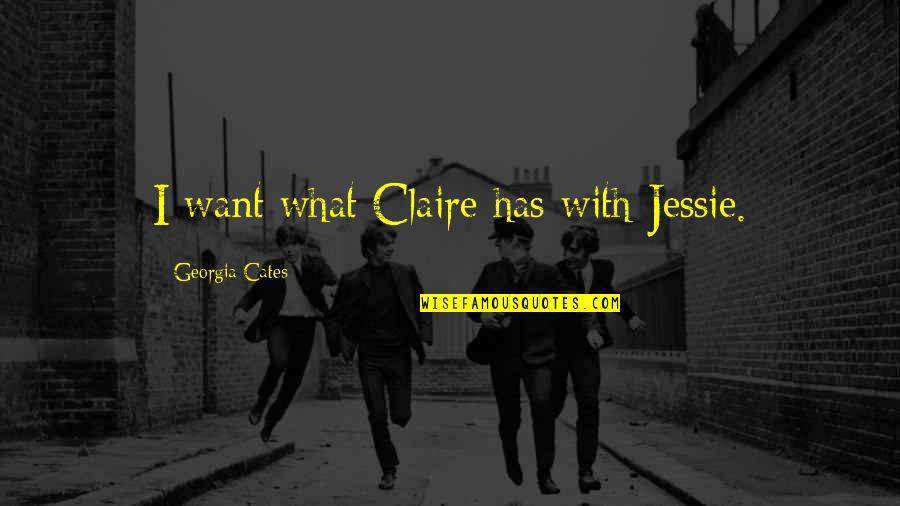 I want what Claire has with Jessie.

Georgia Cates

WISEFAMOUSQUOTES.COM